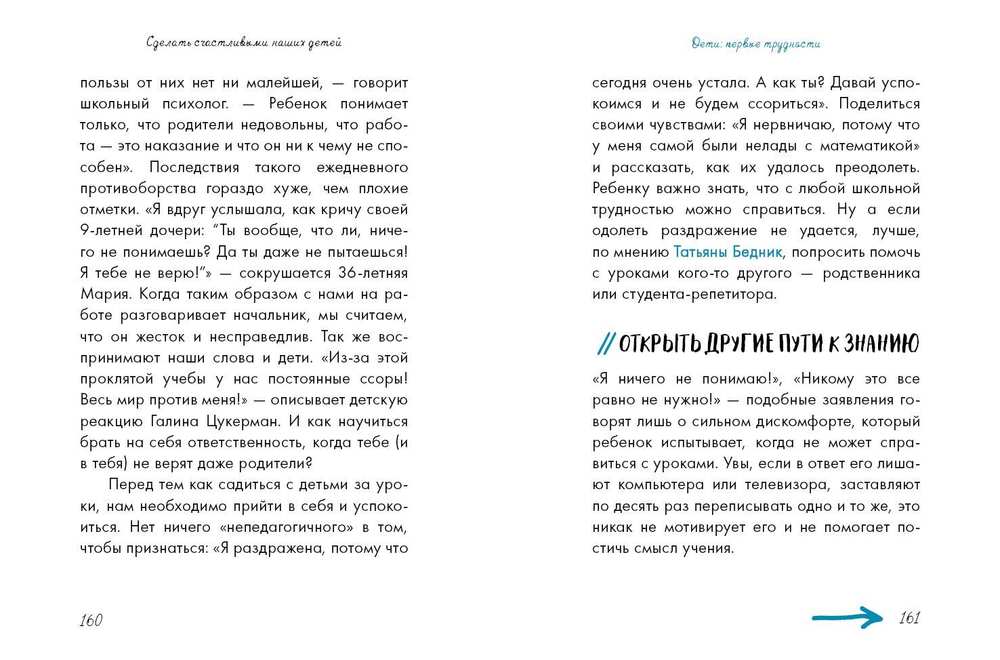 Сделать счастливыми наших детей

пользы от них нет ни малейшей, — говорит школьный психолог. — Ребенок понимает только, что родители недовольны, что работа — это наказание и что он ни к чему не способен». Последствия такого ежедневного противоборства гораздо хуже, чем плохие отметки. «Я вдруг услышала, как кричу своей 9-летней дочери: "Ты вообще, что ли, ничего не понимаешь? Да ты даже не пытаешься! Я тебе не верю!"» — сокрушается 36-летняя Мария. Когда таким образом с нами на работе разговаривает начальник, мы считаем, что он жесток и несправедлив. Так же воспринимают наши слова и дети. «Из-за этой проклятой учебы у нас постоянные ссоры! Весь мир против меня!» — описывает детскую реакцию Галина Цукерман. И как научиться брать на себя ответственность, когда тебе (и в тебя) не верят даже родители?

Перед тем как садиться с детьми за уроки, нам необходимо прийти в себя и успокоиться. Нет ничего «непедагогичного» в том, чтобы признаться: «Я раздражена, потому что

160

Дети: первые трудности

сегодня очень устала. А ты? Давай успокоимся и не будем ссориться». Поделиться своими чувствами: «Я нервничаю, потому что у меня самой были нелады с математикой» и рассказать, как их удалось преодолеть. Ребенку важно знать, что с любой школьной трудностью можно справиться. Ну а если одолеть раздражение не удается, лучше, по мнению Татьяны Бедник, попросить помочь с уроками кого-то другого — родственника или студента-репетитора.

// ОТКРЫТЬ ДРУГИЕ ПУТИ К ЗНАНИЮ

«Я ничего не понимаю!», «Никому это все равно не нужно!» — подобные заявления говорят лишь о сильном дискомфорте, который ребенок испытывает, когда не может справиться с уроками. Увы, если в ответ его лишают компьютера или телевизора, заставляют по десять раз переписывать одно и то же, это никак не мотивирует его и не помогает постичь смысл учения.

161